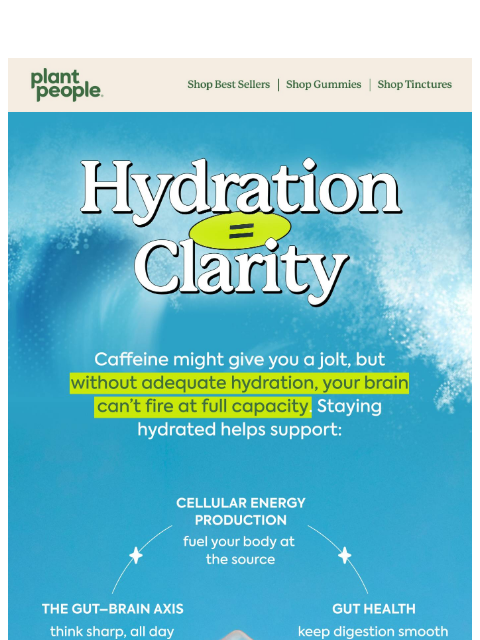 plant people.

Shop Best Sellers | Shop Gummies | Shop Tinctures

Hydration
=
Clarity

Caffeine might give you a jolt, but without adequate hydration, your brain can't fire at full capacity. Staying hydrated helps support:

CELLULAR ENERGY PRODUCTION
fuel your body at the source

THE GUT–BRAIN AXIS
think sharp, all day

GUT HEALTH
keep digestion smooth